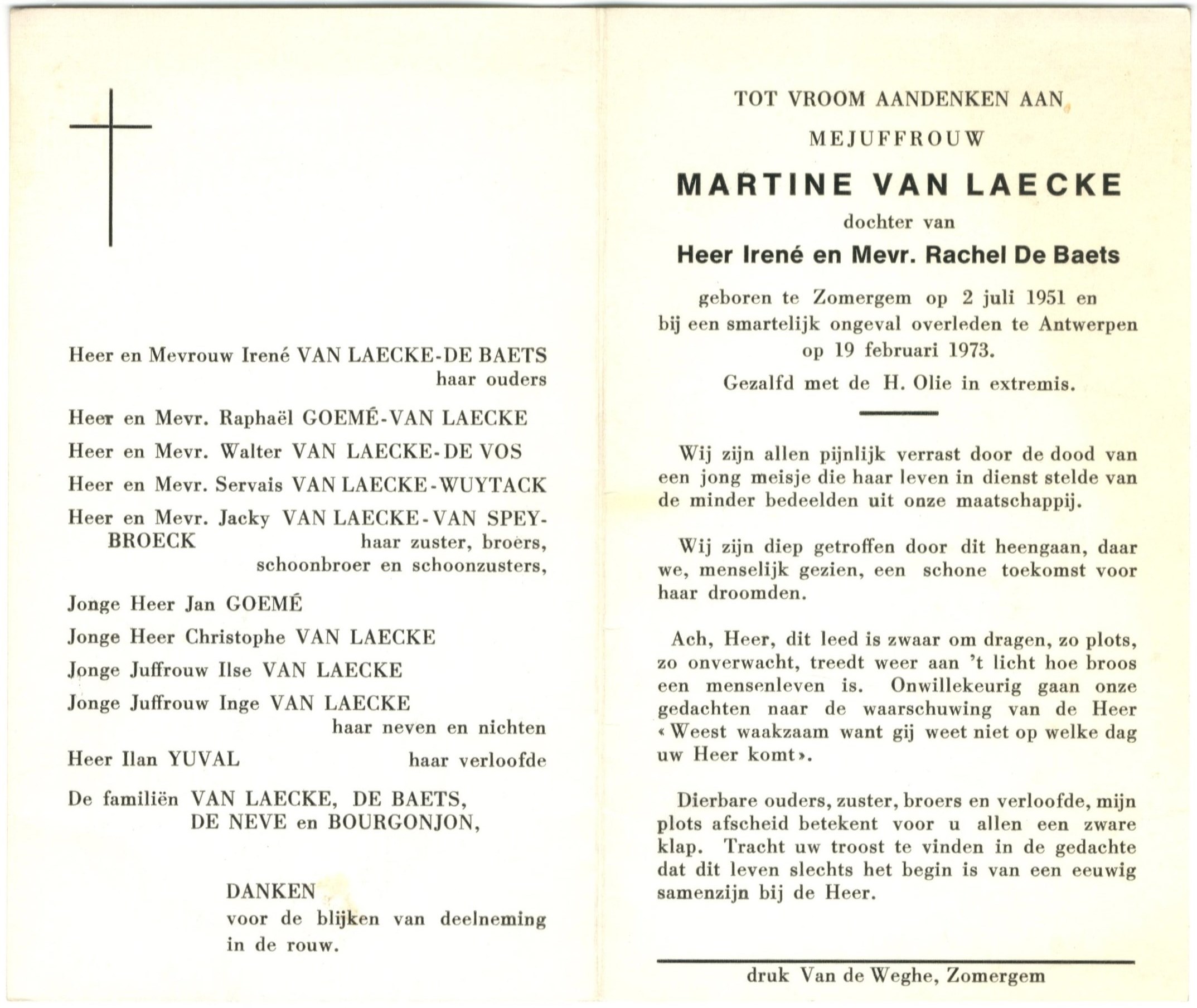 Heer en Mevrouw Irené VAN LAECKE-DE BAETS
haar ouders

Heer en Mevr. Raphaël GOEMÉ-VAN LAECKE

Heer en Mevr. Walter VAN LAECKE-DE VOS

Heer en Mevr. Servais VAN LAECKE-WUYTACK

Heer en Mevr. Jacky VAN LAECKE-VAN SPEYBROECK
haar zuster, broers, schoonbroer en schoonzusters,

Jonge Heer Jan GOEMÉ

Jonge Heer Christophe VAN LAECKE

Jonge Juffrouw Ilse VAN LAECKE

Jonge Juffrouw Inge VAN LAECKE
haar neven en nichten

Heer Ilan YUVAL haar verloofde

De familiën VAN LAECKE, DE BAETS, DE NEVE en BOURGONJON,

DANKEN
voor de blijken van deelneming in de rouw.

TOT VROOM AANDENKEN AAN

MEJUFFROUW

MARTINE VAN LAECKE

dochter van

Heer Irené en Mevr. Rachel De Baets

geboren te Zomergem op 2 juli 1951 en bij een smartelijk ongeval overleden te Antwerpen op 19 februari 1973.

Gezalfd met de H. Olie in extremis.

Wij zijn allen pijnlijk verrast door de dood van een jong meisje die haar leven in dienst stelde van de minder bedeelden uit onze maatschappij.

Wij zijn diep getroffen door dit heengaan, daar we, menselijk gezien, een schone toekomst voor haar droomden.

Ach, Heer, dit leed is zwaar om dragen, zo plots, zo onverwacht, treedt weer aan 't licht hoe broos een mensenleven is. Onwillekeurig gaan onze gedachten naar de waarschuwing van de Heer « Weest waakzaam want gij weet niet op welke dag uw Heer komt ».

Dierbare ouders, zuster, broers en verloofde, mijn plots afscheid betekent voor u allen een zware klap. Tracht uw troost te vinden in de gedachte dat dit leven slechts het begin is van een eeuwig samenzijn bij de Heer.

druk Van de Weghe, Zomergem